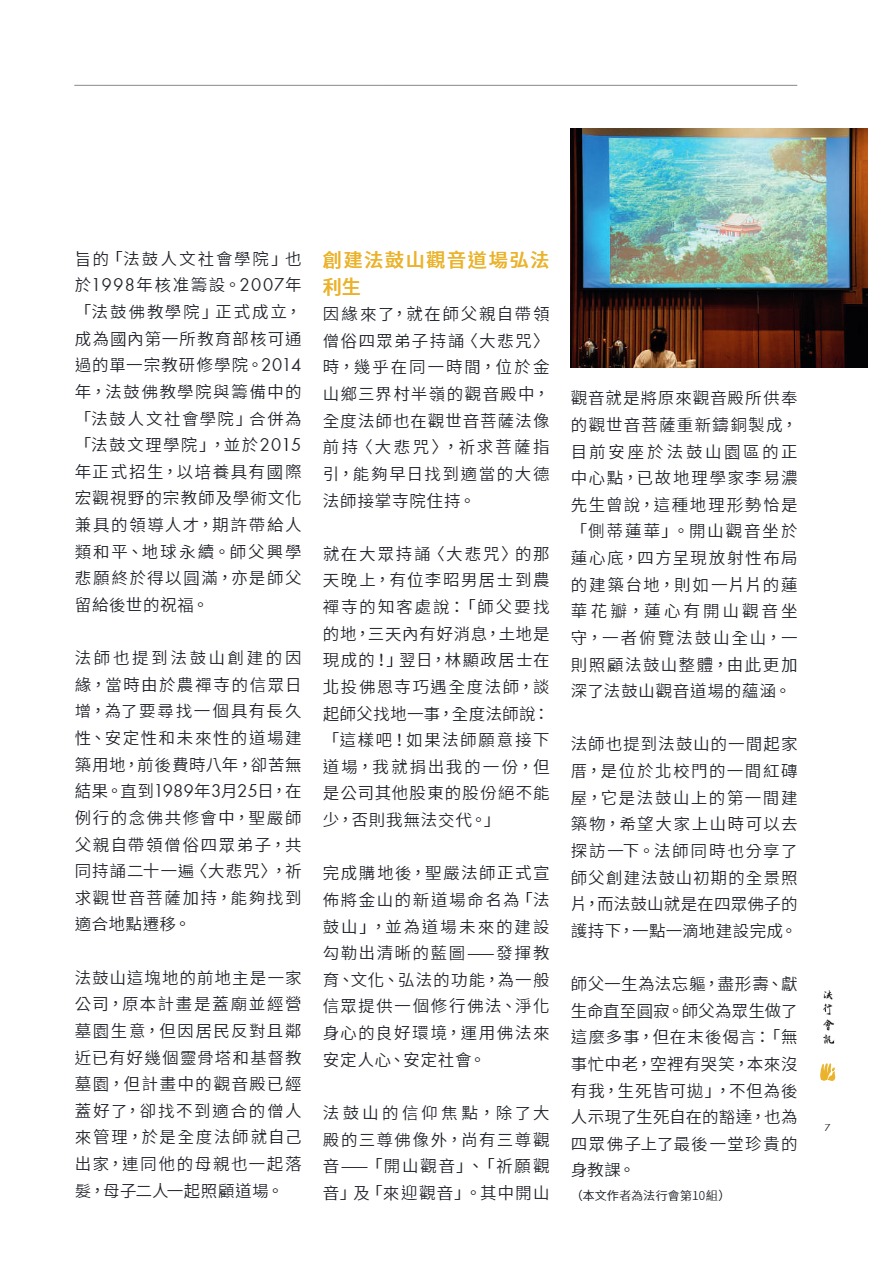 旨的「法鼓人文社會學院」也於1998年核准籌設。2007年「法鼓佛教學院」正式成立，成為國內第一所教育部核可通過的單一宗教研修學院。2014年，法鼓佛教學院與籌備中的「法鼓人文社會學院」合併為「法鼓文理學院」，並於2015年正式招生，以培養具有國際宏觀視野的宗教師及學術文化兼具的領導人才，期許帶給人類和平、地球永續。師父興學悲願終於得以圓滿，亦是師父留給後世的祝福。

法師也提到法鼓山創建的因緣，當時由於農禪寺的信眾日增，為了要尋找一個具有長久性、安定性和未來性的道場建築用地，前後費時八年，卻苦無結果。直到1989年3月25日，在例行的念佛共修會中，聖嚴師父親自帶領僧俗四眾弟子，共同持誦二十一遍〈大悲咒〉，祈求觀世音菩薩加持，能夠找到適合地點遷移。

法鼓山這塊地的前地主是一家公司，原本計畫是蓋廟並經營墓園生意，但因居民反對且鄰近已有好幾個靈骨塔和基督教墓園，但計畫中的觀音殿已經蓋好了，卻找不到適合的僧人來管理，於是全度法師就自己出家，連同他的母親也一起落髮，母子二人一起照顧道場。

創建法鼓山觀音道場弘法利生

因緣來了，就在師父親自帶領僧俗四眾弟子持誦〈大悲咒〉時，幾乎在同一時間，位於金山鄉三界村半嶺的觀音殿中，全度法師也在觀世音菩薩法像前持〈大悲咒〉，祈求菩薩指引，能夠早日找到適當的大德法師接掌寺院住持。

就在大眾持誦〈大悲咒〉的那天晚上，有位李昭男居士到農禪寺的知客處說：「師父要找的地，三天內有好消息，土地是現成的！」翌日，林顯政居士在北投佛恩寺巧遇全度法師，談起師父找地一事，全度法師說：「這樣吧！如果法師願意接下道場，我就捐出我的一份，但是公司其他股東的股份絕不能少，否則我無法交代。」

完成購地後，聖嚴法師正式宣佈將金山的新道場命名為「法鼓山」，並為道場未來的建設勾勒出清晰的藍圖——發揮教育、文化、弘法的功能，為一般信眾提供一個修行佛法、淨化身心的良好環境，運用佛法來安定人心、安定社會。

法鼓山的信仰焦點，除了大殿的三尊佛像外，尚有三尊觀音——「開山觀音」、「祈願觀音」及「來迎觀音」。其中開山觀音就是將原來觀音殿所供奉的觀世音菩薩重新鑄銅製成，目前安座於法鼓山園區的正中心點，已故地理學家李易濃先生曾說，這種地理形勢恰是「側蒂蓮華」。開山觀音坐於蓮心底，四方呈現放射性布局的建築台地，則如一片片的蓮華花瓣，蓮心有開山觀音坐守，一者俯覽法鼓山全山，一則照顧法鼓山整體，由此更加深了法鼓山觀音道場的蘊涵。

法師也提到法鼓山的一間起家厝，是位於北校門的一間紅磚屋，它是法鼓山上的第一間建築物，希望大家上山時可以去探訪一下。法師同時也分享了師父創建法鼓山初期的全景照片，而法鼓山就是在四眾佛子的護持下，一點一滴地建設完成。

師父一生為法忘軀，盡形壽、獻生命直至圓寂。師父為眾生做了這麼多事，但在末後偈言：「無事忙中老，空裡有哭笑，本來沒有我，生死皆可拋」，不但為後人示現了生死自在的豁達，也為四眾佛子上了最後一堂珍貴的身教課。

（本文作者為法行會第10組）

法行會訊

7